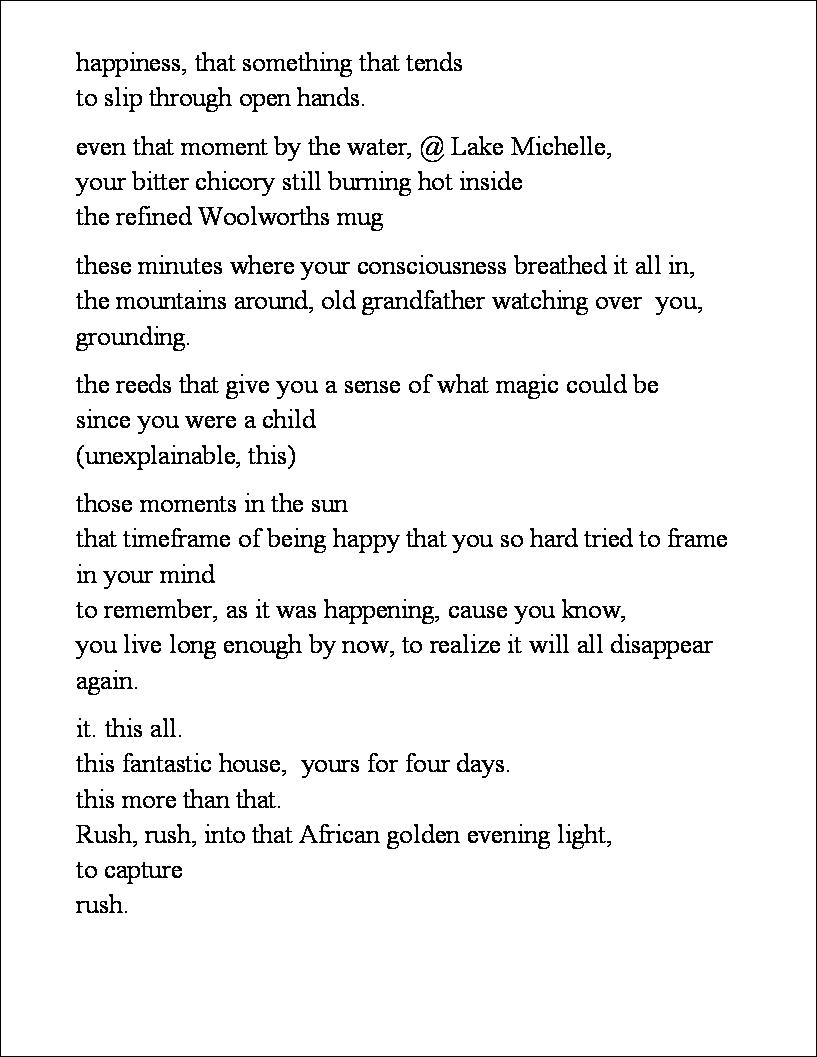 happiness, that something that tends
to slip through open hands.

even that moment by the water, @ Lake Michelle,
your bitter chicory still burning hot inside
the refined Woolworths mug

these minutes where your consciousness breathed it all in,
the mountains around, old grandfather watching over you,
grounding.

the reeds that give you a sense of what magic could be
since you were a child
(unexplainable, this)

those moments in the sun
that timeframe of being happy that you so hard tried to frame
in your mind
to remember, as it was happening, cause you know,
you live long enough by now, to realize it will all disappear
again.

it. this all.
this fantastic house, yours for four days.
this more than that.
Rush, rush, into that African golden evening light,
to capture
rush.